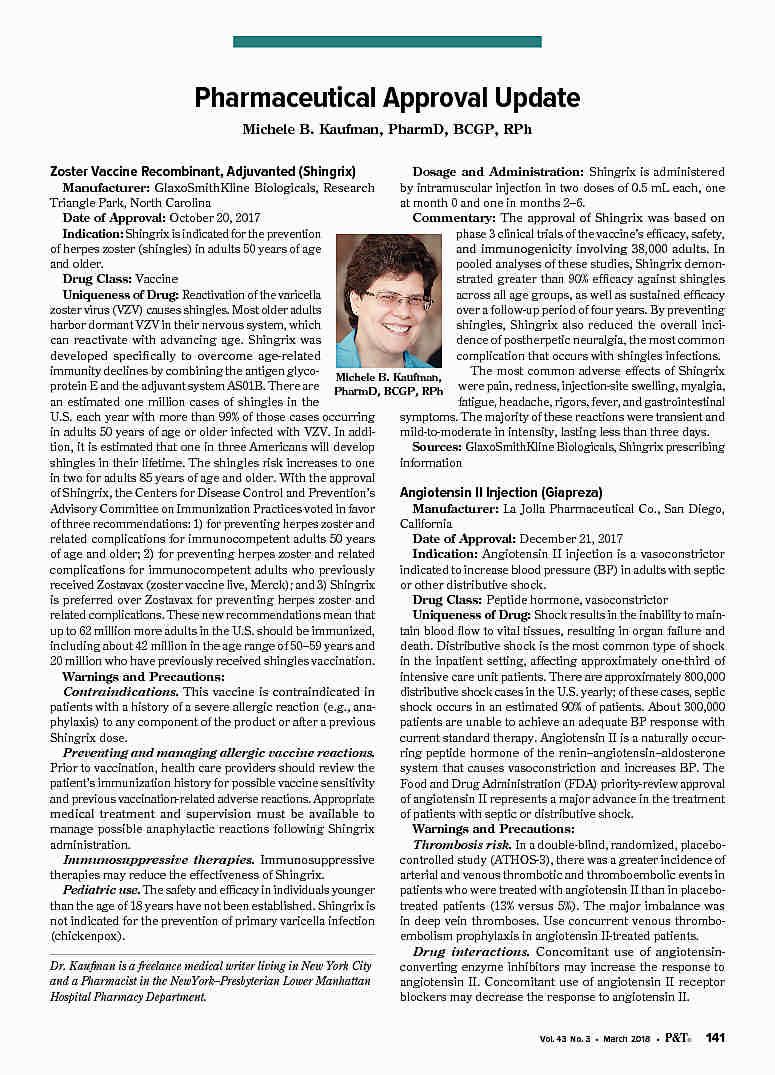 Pharmaceutical Approval Update

Michele B. Kaufman, PharmD, BCGP, RPh

Zoster Vaccine Recombinant, Adjuvanted (Shingrix)

Manufacturer: GlaxoSmithKline Biologicals, Research Triangle Park, North Carolina

Date of Approval: October 20, 2017

Indication: Shingrix is indicated for the prevention of herpes zoster (shingles) in adults 50 years of age and older.

Drug Class: Vaccine

Uniqueness of Drug: Reactivation of the varicella zoster virus (VZV) causes shingles. Most older adults harbor dormant VZV in their nervous system, which can reactivate with advancing age. Shingrix was developed specifically to overcome age-related immunity declines by combining the antigen glycoprotein E and the adjuvant system AS01B. There are an estimated one million cases of shingles in the U.S. each year with more than 99% of those cases occurring in adults 50 years of age or older infected with VZV. In addition, it is estimated that one in three Americans will develop shingles in their lifetime. The shingles risk increases to one in two for adults 85 years of age and older. With the approval of Shingrix, the Centers for Disease Control and Prevention's Advisory Committee on Immunization Practices voted in favor of three recommendations: 1) for preventing herpes zoster and related complications for immunocompetent adults 50 years of age and older; 2) for preventing herpes zoster and related complications for immunocompetent adults who previously received Zostavax (zoster vaccine live, Merck); and 3) Shingrix is preferred over Zostavax for preventing herpes zoster and related complications. These new recommendations mean that up to 62 million more adults in the U.S. should be immunized, including about 42 million in the age range of 50–59 years and 20 million who have previously received shingles vaccination.

Warnings and Precautions:

Contraindications. This vaccine is contraindicated in patients with a history of a severe allergic reaction (e.g., anaphylaxis) to any component of the product or after a previous Shingrix dose.

Preventing and managing allergic vaccine reactions. Prior to vaccination, health care providers should review the patient's immunization history for possible vaccine sensitivity and previous vaccination-related adverse reactions. Appropriate medical treatment and supervision must be available to manage possible anaphylactic reactions following Shingrix administration.

Immunosuppressive therapies. Immunosuppressive therapies may reduce the effectiveness of Shingrix.

Pediatric use. The safety and efficacy in individuals younger than the age of 18 years have not been established. Shingrix is not indicated for the prevention of primary varicella infection (chickenpox).

Dr. Kaufman is a freelance medical writer living in New York City and a Pharmacist in the NewYork–Presbyterian Lower Manhattan Hospital Pharmacy Department.

Michele B. Kaufman, PharmD, BCGP, RPh

Dosage and Administration: Shingrix is administered by intramuscular injection in two doses of 0.5 mL each, one at month 0 and one in months 2–6.

Commentary: The approval of Shingrix was based on phase 3 clinical trials of the vaccine's efficacy, safety, and immunogenicity involving 38,000 adults. In pooled analyses of these studies, Shingrix demonstrated greater than 90% efficacy against shingles across all age groups, as well as sustained efficacy over a follow-up period of four years. By preventing shingles, Shingrix also reduced the overall incidence of postherpetic neuralgia, the most common complication that occurs with shingles infections.

The most common adverse effects of Shingrix were pain, redness, injection-site swelling, myalgia, fatigue, headache, rigors, fever, and gastrointestinal symptoms. The majority of these reactions were transient and mild-to-moderate in intensity, lasting less than three days.

Sources: GlaxoSmithKline Biologicals, Shingrix prescribing information

Angiotensin II Injection (Giapreza)

Manufacturer: La Jolla Pharmaceutical Co., San Diego, California

Date of Approval: December 21, 2017

Indication: Angiotensin II injection is a vasoconstrictor indicated to increase blood pressure (BP) in adults with septic or other distributive shock.

Drug Class: Peptide hormone, vasoconstrictor

Uniqueness of Drug: Shock results in the inability to maintain blood flow to vital tissues, resulting in organ failure and death. Distributive shock is the most common type of shock in the inpatient setting, affecting approximately one-third of intensive care unit patients. There are approximately 800,000 distributive shock cases in the U.S. yearly; of these cases, septic shock occurs in an estimated 90% of patients. About 300,000 patients are unable to achieve an adequate BP response with current standard therapy. Angiotensin II is a naturally occurring peptide hormone of the renin–angiotensin–aldosterone system that causes vasoconstriction and increases BP. The Food and Drug Administration (FDA) priority-review approval of angiotensin II represents a major advance in the treatment of patients with septic or distributive shock.

Warnings and Precautions:

Thrombosis risk. In a double-blind, randomized, placebo-controlled study (ATHOS-3), there was a greater incidence of arterial and venous thrombotic and thromboembolic events in patients who were treated with angiotensin II than in placebo-treated patients (13% versus 5%). The major imbalance was in deep vein thromboses. Use concurrent venous thromboembolism prophylaxis in angiotensin II-treated patients.

Drug interactions. Concomitant use of angiotensin-converting enzyme inhibitors may increase the response to angiotensin II. Concomitant use of angiotensin II receptor blockers may decrease the response to angiotensin II.

Vol. 43 No. 3 • March 2018 • P&T® 141